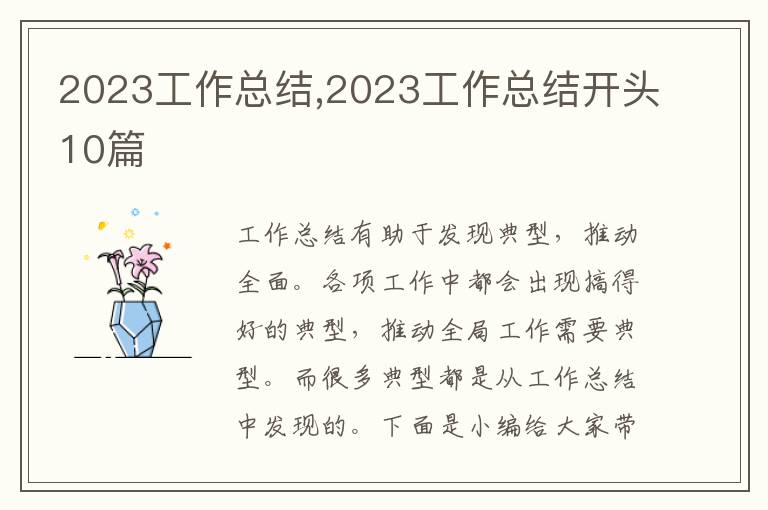 2023工作总结,2023工作总结开头10篇

工作总结有助于发现典型，推动全面。各项工作中都会出现搞得好的典型，推动全局工作需要典型。而很多典型都是从工作总结中发现的。下面是小编给大家带